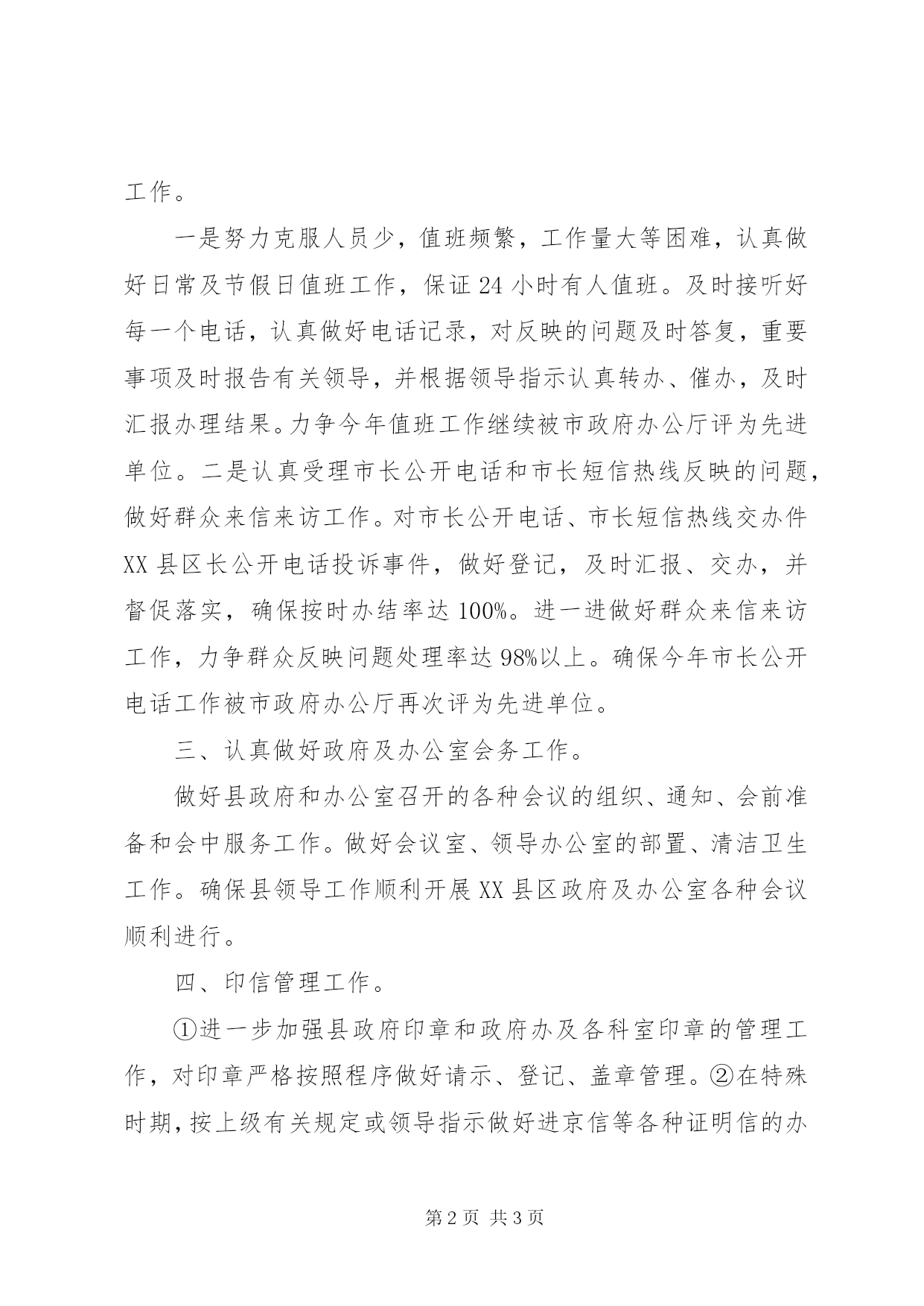 工作。

一是努力克服人员少，值班频繁，工作量大等困难，认真做好日常及节假日值班工作，保证24小时有人值班。及时接听好每一个电话，认真做好电话记录，对反映的问题及时答复，重要事项及时报告有关领导，并根据领导指示认真转办、催办，及时汇报办理结果。力争今年值班工作继续被市政府办公厅评为先进单位。二是认真受理市长公开电话和市长短信热线反映的问题，做好群众来信来访工作。对市长公开电话、市长短信热线交办件XX县区长公开电话投诉事件，做好登记，及时汇报、交办，并督促落实，确保按时办结率达100%。进一进做好群众来信来访工作，力争群众反映问题处理率达98%以上。确保今年市长公开电话工作被市政府办公厅再次评为先进单位。

三、认真做好政府及办公室会务工作。

做好县政府和办公室召开的各种会议的组织、通知、会前准备和会中服务工作。做好会议室、领导办公室的部置、清洁卫生工作。确保县领导工作顺利开展XX县区政府及办公室各种会议顺利进行。

四、印信管理工作。

①进一步加强县政府印章和政府办及各科室印章的管理工作，对印章严格按照程序做好请示、登记、盖章管理。②在特殊时期，按上级有关规定或领导指示做好进京信等各种证明信的办

第2页 共3页